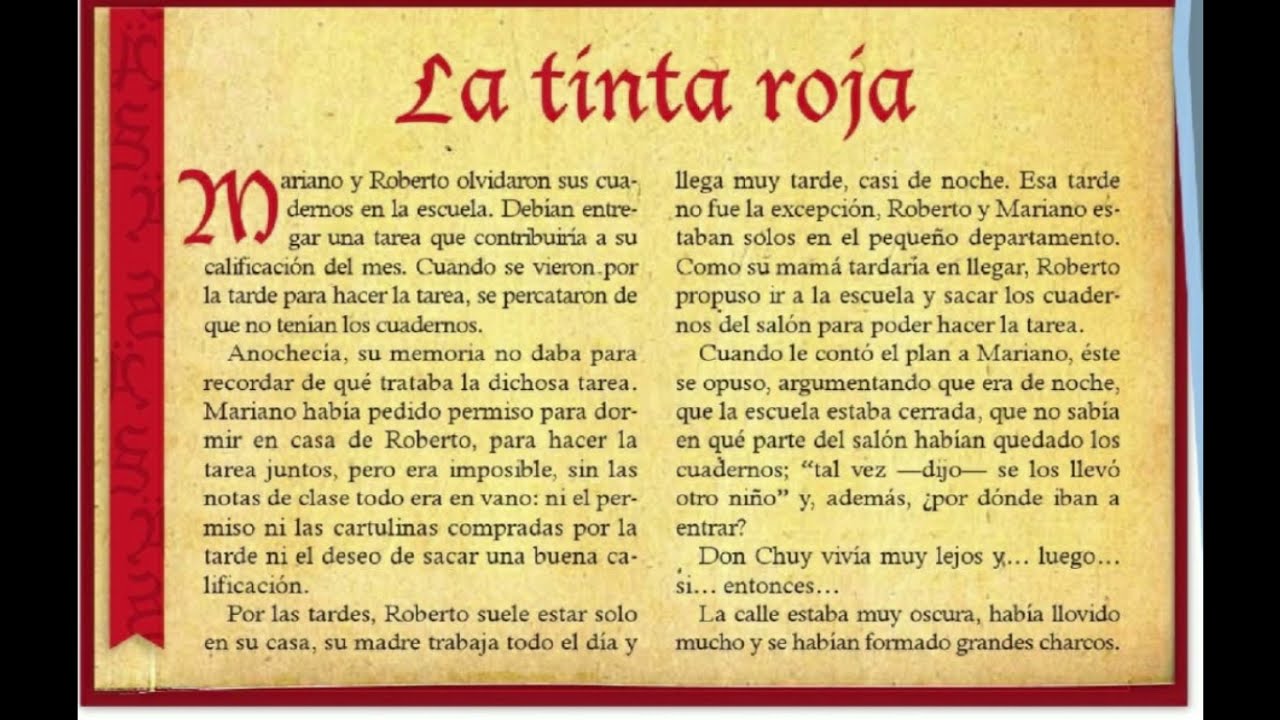 La tinta roja

Mariano y Roberto olvidaron sus cuadernos en la escuela. Debían entregar una tarea que contribuiría a su calificación del mes. Cuando se vieron por la tarde para hacer la tarea, se percataron de que no tenían los cuadernos.

Anochecía, su memoria no daba para recordar de qué trataba la dichosa tarea. Mariano había pedido permiso para dormir en casa de Roberto, para hacer la tarea juntos, pero era imposible, sin las notas de clase todo era en vano: ni el permiso ni las cartulinas compradas por la tarde ni el deseo de sacar una buena calificación.

Por las tardes, Roberto suele estar solo en su casa, su madre trabaja todo el día y llega muy tarde, casi de noche. Esa tarde no fue la excepción, Roberto y Mariano estaban solos en el pequeño departamento. Como su mamá tardaría en llegar, Roberto propuso ir a la escuela y sacar los cuadernos del salón para poder hacer la tarea.

Cuando le contó el plan a Mariano, éste se opuso, argumentando que era de noche, que la escuela estaba cerrada, que no sabía en qué parte del salón habían quedado los cuadernos; "tal vez —dijo— se los llevó otro niño" y, además, ¿por dónde iban a entrar?

Don Chuy vivía muy lejos y... luego... si... entonces...

La calle estaba muy oscura, había llovido mucho y se habían formado grandes charcos.